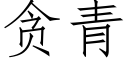 贪青